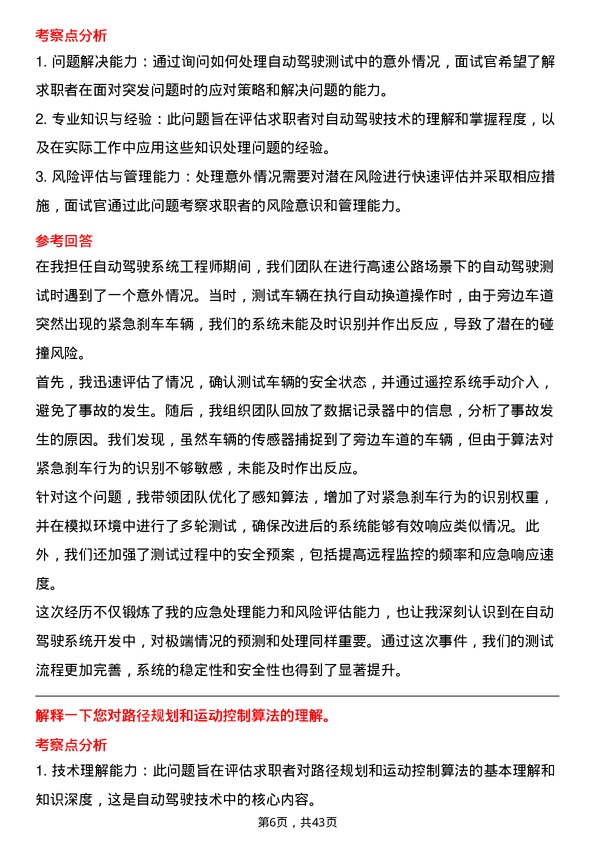 考察点分析

1. 问题解决能力：通过询问如何处理自动驾驶测试中的意外情况，面试官希望了解求职者在面对突发问题时的应对策略和解决问题的能力。

2. 专业知识与经验：此问题旨在评估求职者对自动驾驶技术的理解和掌握程度，以及在实际工作中应用这些知识处理问题的经验。

3. 风险评估与管理能力：处理意外情况需要对潜在风险进行快速评估并采取相应措施，面试官通过此问题考察求职者的风险意识和管理能力。

参考回答

在我担任自动驾驶系统工程师期间，我们团队在进行高速公路场景下的自动驾驶测试时遇到了一个意外情况。当时，测试车辆在执行自动换道操作时，由于旁边车道突然出现的紧急刹车车辆，我们的系统未能及时识别并作出反应，导致了潜在的碰撞风险。

首先，我迅速评估了情况，确认测试车辆的安全状态，并通过遥控系统手动介入，避免了事故的发生。随后，我组织团队回放了数据记录器中的信息，分析了事故发生的原因。我们发现，虽然车辆的传感器捕捉到了旁边车道的车辆，但由于算法对紧急刹车行为的识别不够敏感，未能及时作出反应。

针对这个问题，我带领团队优化了感知算法，增加了对紧急刹车行为的识别权重，并在模拟环境中进行了多轮测试，确保改进后的系统能够有效响应类似情况。此外，我们还加强了测试过程中的安全预案，包括提高远程监控的频率和应急响应速度。

这次经历不仅锻炼了我的应急处理能力和风险评估能力，也让我深刻认识到在自动驾驶系统开发中，对极端情况的预测和处理同样重要。通过这次事件，我们的测试流程更加完善，系统的稳定性和安全性也得到了显著提升。

解释一下您对路径规划和运动控制算法的理解。

考察点分析

1. 技术理解能力：此问题旨在评估求职者对路径规划和运动控制算法的基本理解和知识深度，这是自动驾驶技术中的核心内容。

第6页，共43页